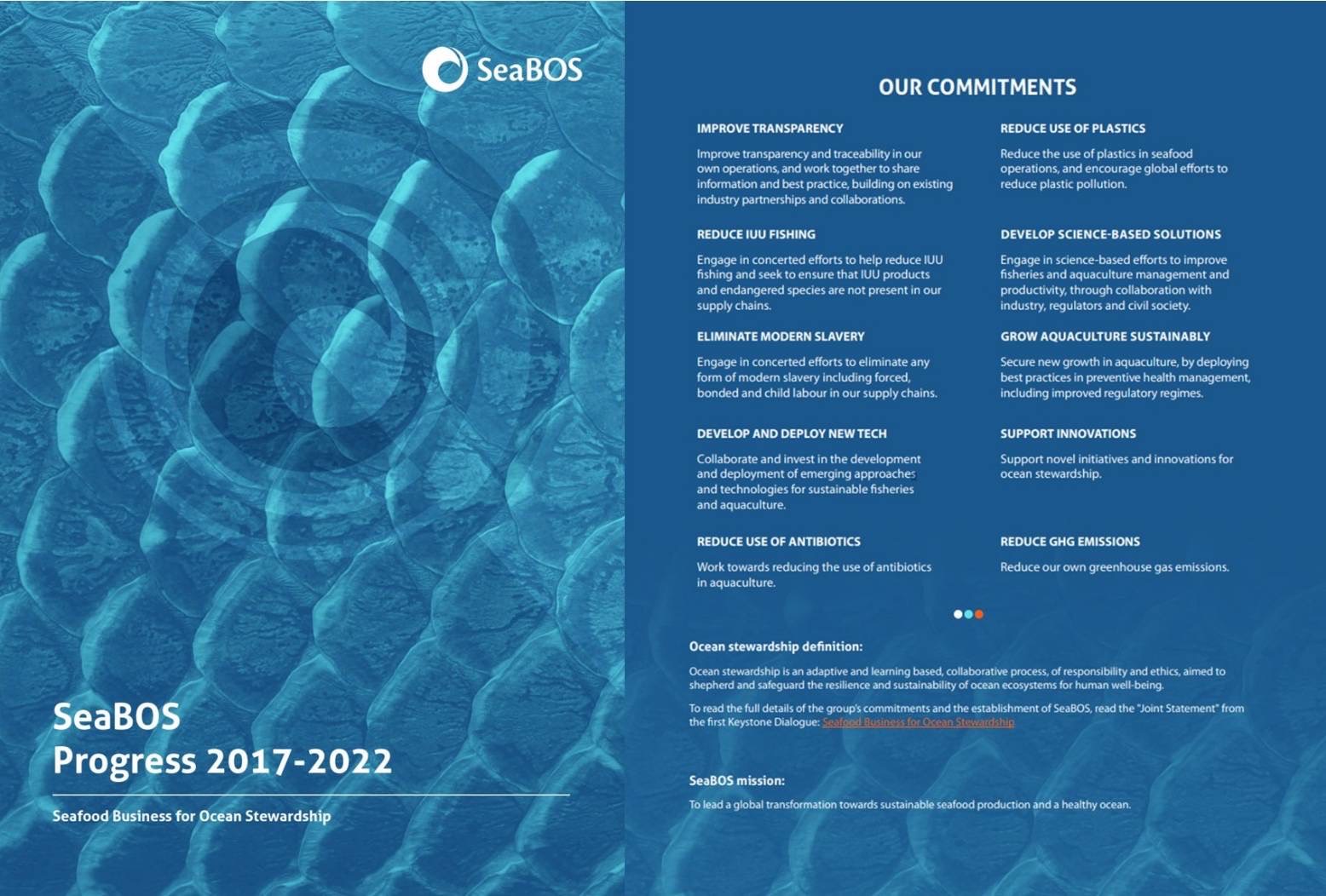 SeaBOS

SeaBOS
Progress 2017-2022

Seafood Business for Ocean Stewardship

OUR COMMITMENTS

IMPROVE TRANSPARENCY

Improve transparency and traceability in our own operations, and work together to share information and best practice, building on existing industry partnerships and collaborations.

REDUCE IUU FISHING

Engage in concerted efforts to help reduce IUU fishing and seek to ensure that IUU products and endangered species are not present in our supply chains.

ELIMINATE MODERN SLAVERY

Engage in concerted efforts to eliminate any form of modern slavery including forced, bonded and child labour in our supply chains.

DEVELOP AND DEPLOY NEW TECH

Collaborate and invest in the development and deployment of emerging approaches and technologies for sustainable fisheries and aquaculture.

REDUCE USE OF ANTIBIOTICS

Work towards reducing the use of antibiotics in aquaculture.

REDUCE USE OF PLASTICS

Reduce the use of plastics in seafood operations, and encourage global efforts to reduce plastic pollution.

DEVELOP SCIENCE-BASED SOLUTIONS

Engage in science-based efforts to improve fisheries and aquaculture management and productivity, through collaboration with industry, regulators and civil society.

GROW AQUACULTURE SUSTAINABLY

Secure new growth in aquaculture, by deploying best practices in preventive health management, including improved regulatory regimes.

SUPPORT INNOVATIONS

Support novel initiatives and innovations for ocean stewardship.

REDUCE GHG EMISSIONS

Reduce our own greenhouse gas emissions.

Ocean stewardship definition:

Ocean stewardship is an adaptive and learning based, collaborative process, of responsibility and ethics, aimed to shepherd and safeguard the resilience and sustainability of ocean ecosystems for human well-being.

To read the full details of the group's commitments and the establishment of SeaBOS, read the "Joint Statement" from the first Keystone Dialogue: Seafood Business for Ocean Stewardship

SeaBOS mission:

To lead a global transformation towards sustainable seafood production and a healthy ocean.